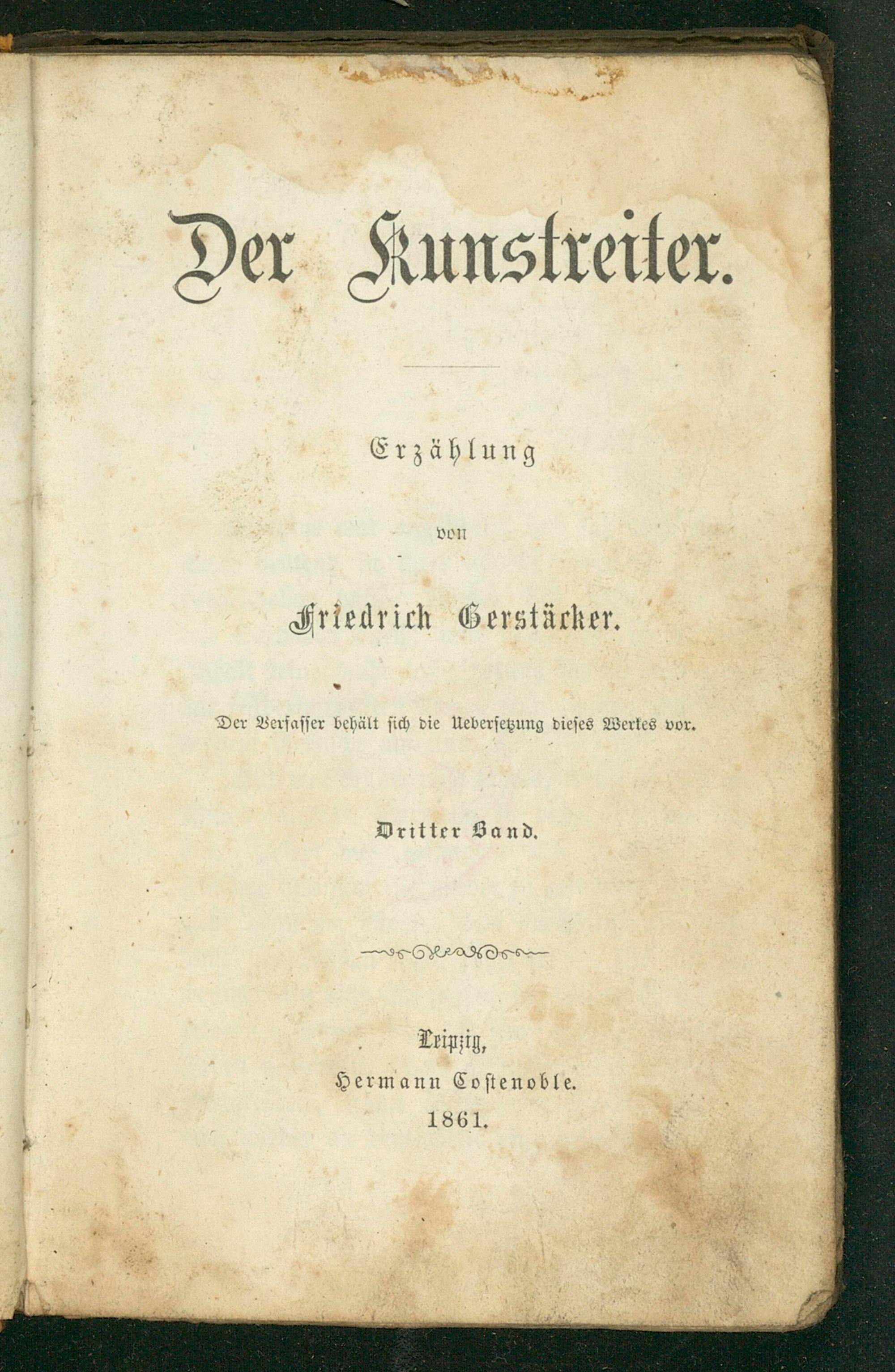 Der Kunstreiter.

Erzählung

von

Friedrich Gerstäcker.

Der Verfasser behält sich die Uebersetzung dieses Werkes vor.

Dritter Band.

Leipzig,
Hermann Costenoble.
1861.